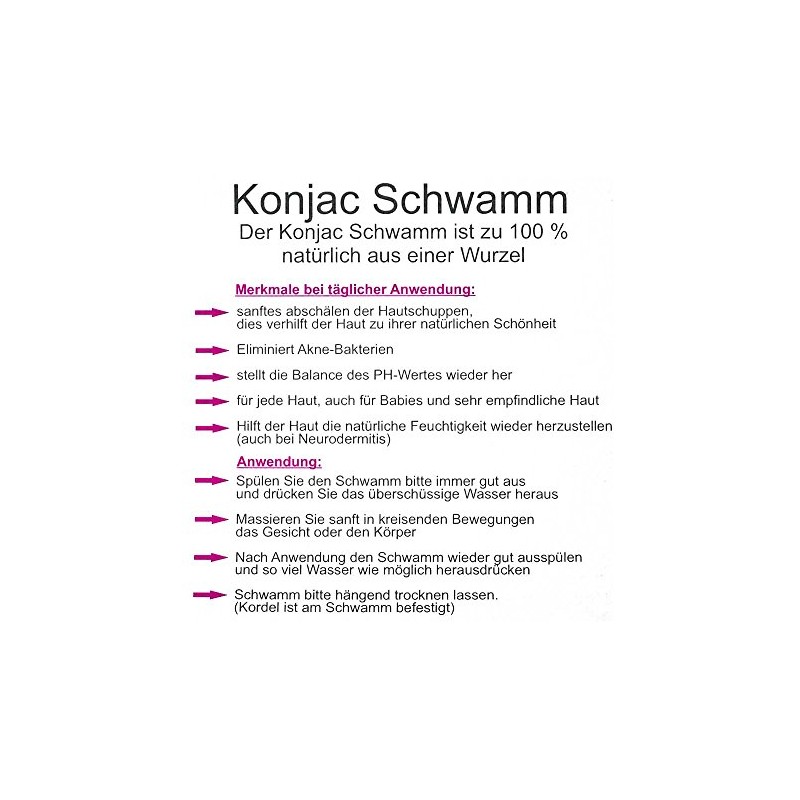 Konjac Schwamm
Der Konjac Schwamm ist zu 100 %
natürlich aus einer Wurzel

Merkmale bei täglicher Anwendung:

→ sanftes abschälen der Hautschuppen, dies verhilft der Haut zu ihrer natürlichen Schönheit

→ Eliminiert Akne-Bakterien

→ stellt die Balance des PH-Wertes wieder her

→ für jede Haut, auch für Babies und sehr empfindliche Haut

→ Hilft der Haut die natürliche Feuchtigkeit wieder herzustellen (auch bei Neurodermitis)

Anwendung:

→ Spülen Sie den Schwamm bitte immer gut aus und drücken Sie das überschüssige Wasser heraus

→ Massieren Sie sanft in kreisenden Bewegungen das Gesicht oder den Körper

→ Nach Anwendung den Schwamm wieder gut ausspülen und so viel Wasser wie möglich herausdrücken

→ Schwamm bitte hängend trocknen lassen. (Kordel ist am Schwamm befestigt)